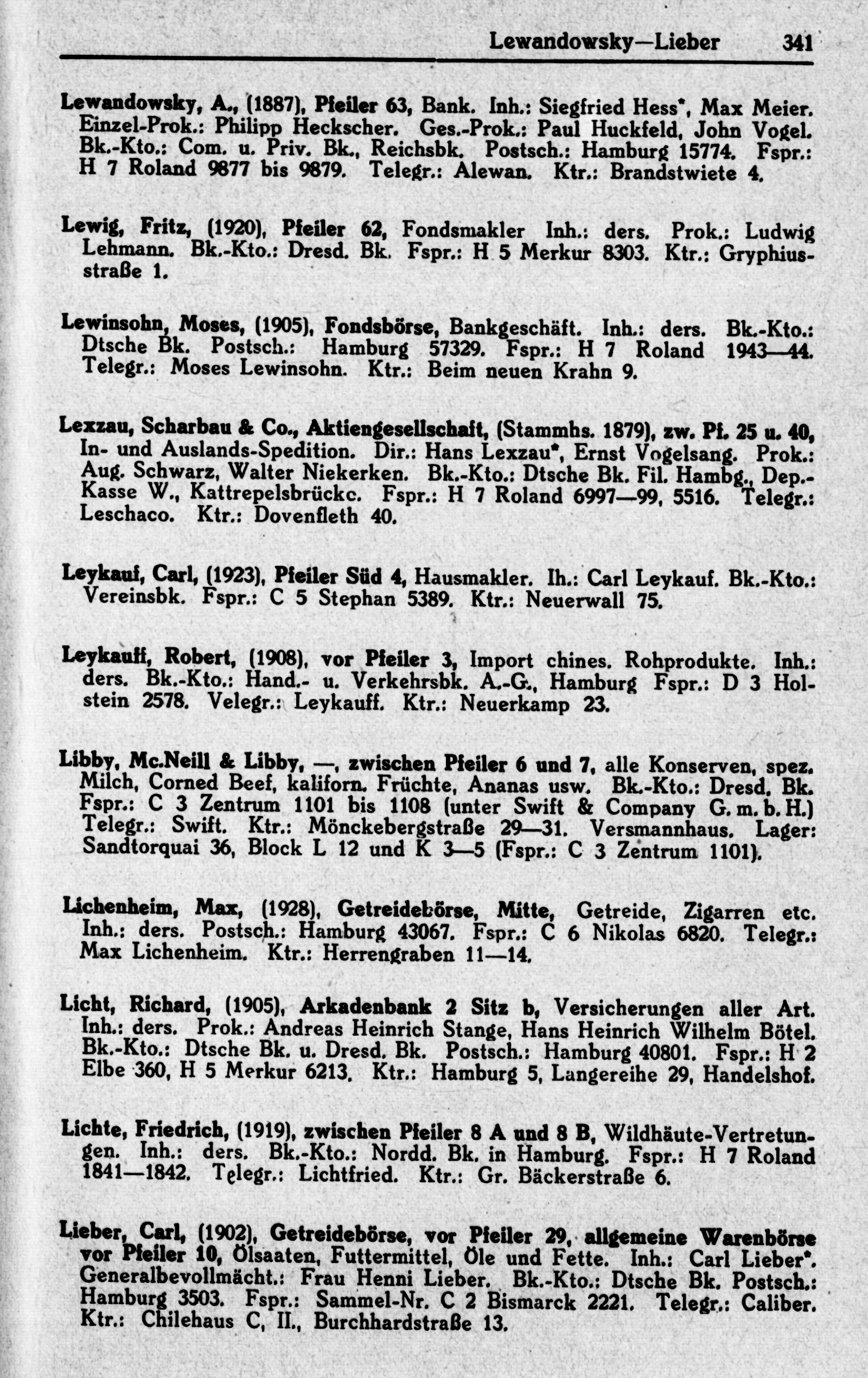 Lewandowsky—Lieber 341

Lewandowsky, A., (1887), Pfeiler 63, Bank. Inh.: Siegfried Hess*, Max Meier. Einzel-Prok.: Philipp Heckscher. Ges.-Prok.: Paul Huckfeld, John Vogel. Bk.-Kto.: Com. u. Priv. Bk., Reichsbk. Postsch.: Hamburg 15774. Fspr.: H 7 Roland 9877 bis 9879. Telegr.: Alewan. Ktr.: Brandstwiete 4.

Lewig, Fritz, (1920), Pfeiler 62, Fondsmakler Inh.: ders. Prok.: Ludwig Lehmann. Bk.-Kto.: Dresd. Bk. Fspr.: H 5 Merkur 8303. Ktr.: Gryphiusstraße 1.

Lewinsohn, Moses, (1905), Fondsbörse, Bankgeschäft. Inh.: ders. Bk.-Kto.: Dtsche Bk. Postsch.: Hamburg 57329. Fspr.: H 7 Roland 1943—44. Telegr.: Moses Lewinsohn. Ktr.: Beim neuen Krahn 9.

Lexzau, Scharbau & Co., Aktiengesellschaft, (Stammhs. 1879), zw. Pf. 25 u. 40, In- und Auslands-Spedition. Dir.: Hans Lexzau*, Ernst Vogelsang. Prok.: Aug. Schwarz, Walter Niekerken. Bk.-Kto.: Dtsche Bk. Fil. Hambg., Dep.-Kasse W., Kattrepelsbrückc. Fspr.: H 7 Roland 6997—99, 5516. Telegr.: Leschaco. Ktr.: Dovenfleth 40.

Leykauf, Carl, (1923), Pfeiler Süd 4, Hausmakler. Ih.: Carl Leykauf. Bk.-Kto.: Vereinsbk. Fspr.: C 5 Stephan 5389. Ktr.: Neuerwall 75.

Leykauff, Robert, (1908), vor Pfeiler 3, Import chines. Rohprodukte. Inh.: ders. Bk.-Kto.: Hand.- u. Verkehrsbk. A.-G., Hamburg Fspr.: D 3 Holstein 2578. Velegr.: Leykauff. Ktr.: Neuerkamp 23.

Libby, Mc.Neill & Libby, —, zwischen Pfeiler 6 und 7, alle Konserven, spez. Milch, Corned Beef, kaliforn. Früchte, Ananas usw. Bk.-Kto.: Dresd. Bk. Fspr.: C 3 Zentrum 1101 bis 1108 (unter Swift & Company G. m. b. H.) Telegr.: Swift. Ktr.: Mönckebergstraße 29—31. Versmannhaus. Lager: Sandtorquai 36, Block L 12 und K 3—5 (Fspr.: C 3 Zentrum 1101).

Lichenheim, Max, (1928), Getreidebörse, Mitte, Getreide, Zigarren etc. Inh.: ders. Postsch.: Hamburg 43067. Fspr.: C 6 Nikolas 6820. Telegr.: Max Lichenheim. Ktr.: Herrengraben 11—14.

Licht, Richard, (1905), Arkadenbank 2 Sitz b, Versicherungen aller Art. Inh.: ders. Prok.: Andreas Heinrich Stange, Hans Heinrich Wilhelm Bötel. Bk.-Kto.: Dtsche Bk. u. Dresd. Bk. Postsch.: Hamburg 40801. Fspr.: H 2 Elbe 360, H 5 Merkur 6213. Ktr.: Hamburg 5, Langereihe 29, Handelshof.

Lichte, Friedrich, (1919), zwischen Pfeiler 8 A und 8 B, Wildhäute-Vertretungen. Inh.: ders. Bk.-Kto.: Nordd. Bk. in Hamburg. Fspr.: H 7 Roland 1841—1842. Telegr.: Lichtfried. Ktr.: Gr. Bäckerstraße 6.

Lieber, Carl, (1902), Getreidebörse, vor Pfeiler 29, allgemeine Warenbörse vor Pfeiler 10, Ölsaaten, Futtermittel, Öle und Fette. Inh.: Carl Lieber*. Generalbevollmächt.: Frau Henni Lieber. Bk.-Kto.: Dtsche Bk. Postsch.: Hamburg 3503. Fspr.: Sammel-Nr. C 2 Bismarck 2221. Telegr.: Caliber. Ktr.: Chilehaus C, II., Burchhardstraße 13.